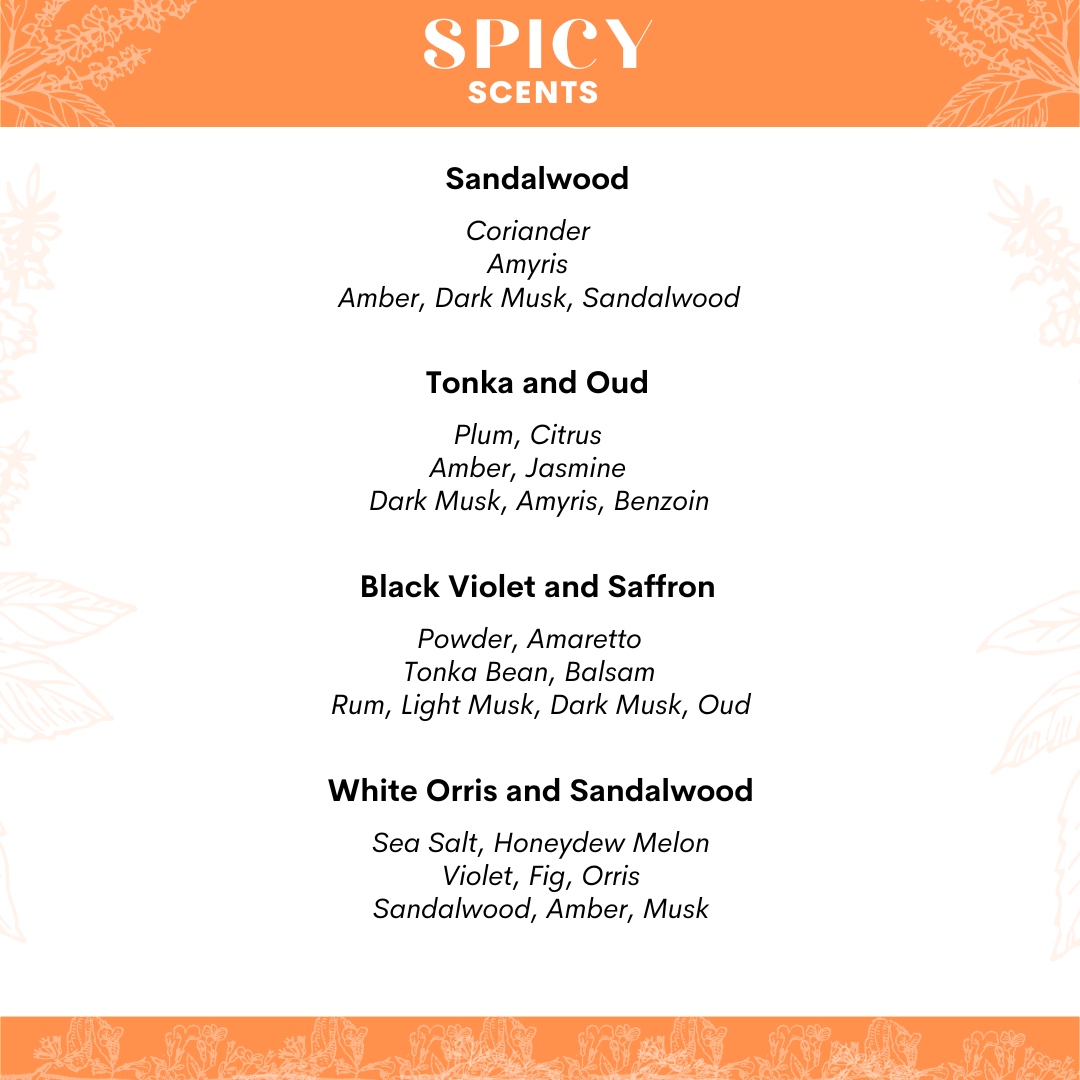 SPICY
SCENTS

Sandalwood

Coriander
Amyris
Amber, Dark Musk, Sandalwood

Tonka and Oud

Plum, Citrus
Amber, Jasmine
Dark Musk, Amyris, Benzoin

Black Violet and Saffron

Powder, Amaretto
Tonka Bean, Balsam
Rum, Light Musk, Dark Musk, Oud

White Orris and Sandalwood

Sea Salt, Honeydew Melon
Violet, Fig, Orris
Sandalwood, Amber, Musk